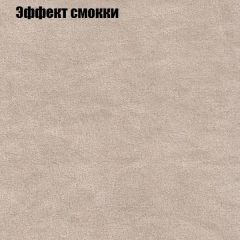 Эффект смокки